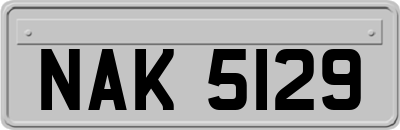 NAK 5129